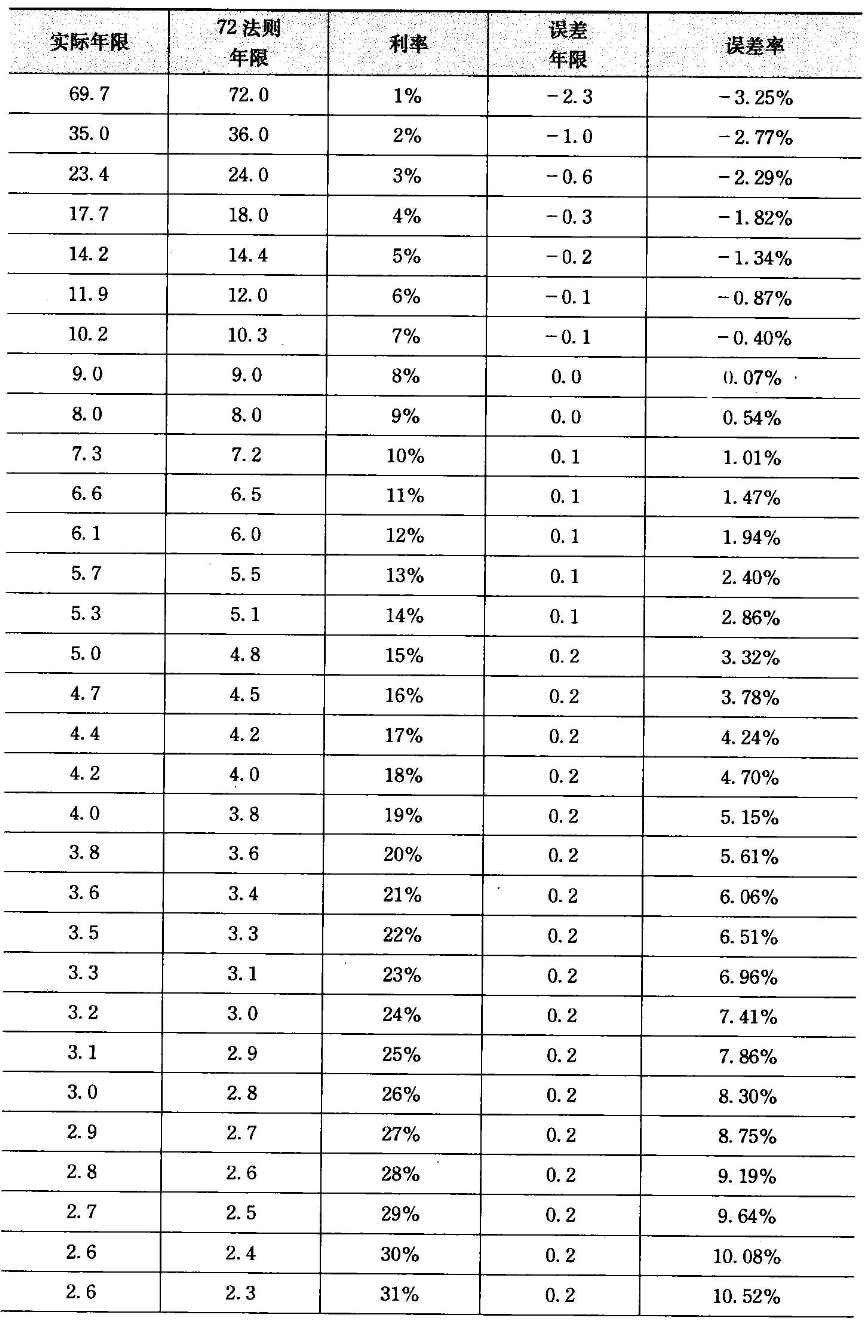 | 实际年限 | 72法则年限 | 利率 | 误差年限 | 误差率 |
|---|---|---|---|---|
| 69.7 | 72.0 | 1% | -2.3 | -3.25% |
| 35.0 | 36.0 | 2% | -1.0 | -2.77% |
| 23.4 | 24.0 | 3% | -0.6 | -2.29% |
| 17.7 | 18.0 | 4% | -0.3 | -1.82% |
| 14.2 | 14.4 | 5% | -0.2 | -1.34% |
| 11.9 | 12.0 | 6% | -0.1 | -0.87% |
| 10.2 | 10.3 | 7% | -0.1 | -0.40% |
| 9.0 | 9.0 | 8% | 0.0 | 0.07% |
| 8.0 | 8.0 | 9% | 0.0 | 0.54% |
| 7.3 | 7.2 | 10% | 0.1 | 1.01% |
| 6.6 | 6.5 | 11% | 0.1 | 1.47% |
| 6.1 | 6.0 | 12% | 0.1 | 1.94% |
| 5.7 | 5.5 | 13% | 0.1 | 2.40% |
| 5.3 | 5.1 | 14% | 0.1 | 2.86% |
| 5.0 | 4.8 | 15% | 0.2 | 3.32% |
| 4.7 | 4.5 | 16% | 0.2 | 3.78% |
| 4.4 | 4.2 | 17% | 0.2 | 4.24% |
| 4.2 | 4.0 | 18% | 0.2 | 4.70% |
| 4.0 | 3.8 | 19% | 0.2 | 5.15% |
| 3.8 | 3.6 | 20% | 0.2 | 5.61% |
| 3.6 | 3.4 | 21% | 0.2 | 6.06% |
| 3.5 | 3.3 | 22% | 0.2 | 6.51% |
| 3.3 | 3.1 | 23% | 0.2 | 6.96% |
| 3.2 | 3.0 | 24% | 0.2 | 7.41% |
| 3.1 | 2.9 | 25% | 0.2 | 7.86% |
| 3.0 | 2.8 | 26% | 0.2 | 8.30% |
| 2.9 | 2.7 | 27% | 0.2 | 8.75% |
| 2.8 | 2.6 | 28% | 0.2 | 9.19% |
| 2.7 | 2.5 | 29% | 0.2 | 9.64% |
| 2.6 | 2.4 | 30% | 0.2 | 10.08% |
| 2.6 | 2.3 | 31% | 0.2 | 10.52% |